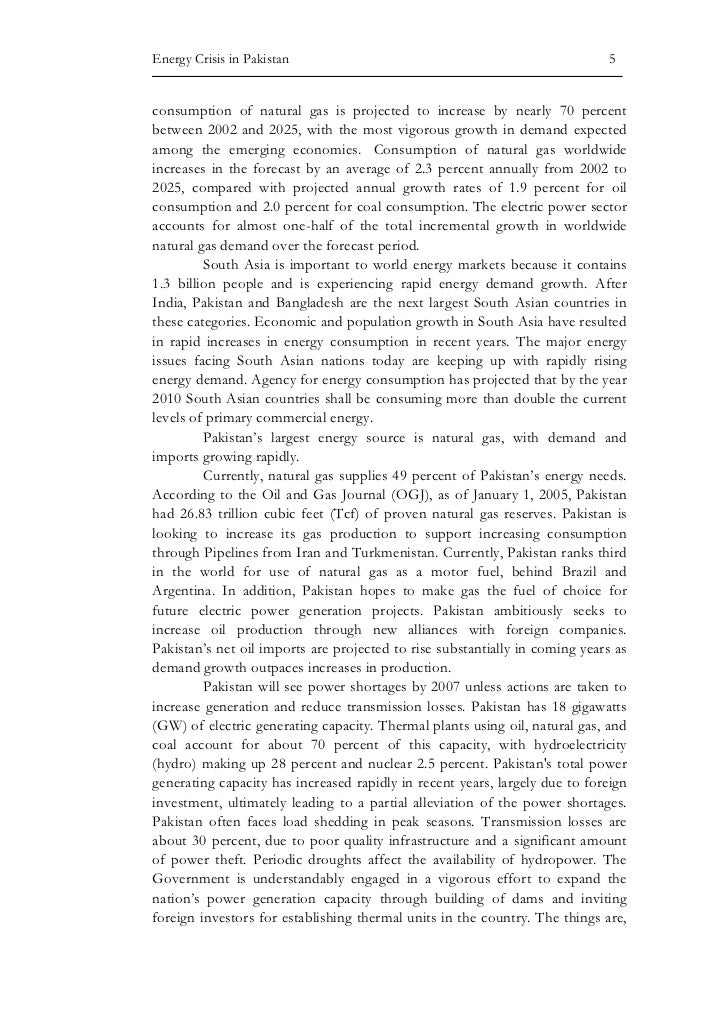 Energy Crisis in Pakistan 5

consumption of natural gas is projected to increase by nearly 70 percent between 2002 and 2025, with the most vigorous growth in demand expected among the emerging economies. Consumption of natural gas worldwide increases in the forecast by an average of 2.3 percent annually from 2002 to 2025, compared with projected annual growth rates of 1.9 percent for oil consumption and 2.0 percent for coal consumption. The electric power sector accounts for almost one-half of the total incremental growth in worldwide natural gas demand over the forecast period.

South Asia is important to world energy markets because it contains 1.3 billion people and is experiencing rapid energy demand growth. After India, Pakistan and Bangladesh are the next largest South Asian countries in these categories. Economic and population growth in South Asia have resulted in rapid increases in energy consumption in recent years. The major energy issues facing South Asian nations today are keeping up with rapidly rising energy demand. Agency for energy consumption has projected that by the year 2010 South Asian countries shall be consuming more than double the current levels of primary commercial energy.

Pakistan's largest energy source is natural gas, with demand and imports growing rapidly.

Currently, natural gas supplies 49 percent of Pakistan's energy needs. According to the Oil and Gas Journal (OGJ), as of January 1, 2005, Pakistan had 26.83 trillion cubic feet (Tcf) of proven natural gas reserves. Pakistan is looking to increase its gas production to support increasing consumption through Pipelines from Iran and Turkmenistan. Currently, Pakistan ranks third in the world for use of natural gas as a motor fuel, behind Brazil and Argentina. In addition, Pakistan hopes to make gas the fuel of choice for future electric power generation projects. Pakistan ambitiously seeks to increase oil production through new alliances with foreign companies. Pakistan's net oil imports are projected to rise substantially in coming years as demand growth outpaces increases in production.

Pakistan will see power shortages by 2007 unless actions are taken to increase generation and reduce transmission losses. Pakistan has 18 gigawatts (GW) of electric generating capacity. Thermal plants using oil, natural gas, and coal account for about 70 percent of this capacity, with hydroelectricity (hydro) making up 28 percent and nuclear 2.5 percent. Pakistan's total power generating capacity has increased rapidly in recent years, largely due to foreign investment, ultimately leading to a partial alleviation of the power shortages. Pakistan often faces load shedding in peak seasons. Transmission losses are about 30 percent, due to poor quality infrastructure and a significant amount of power theft. Periodic droughts affect the availability of hydropower. The Government is understandably engaged in a vigorous effort to expand the nation's power generation capacity through building of dams and inviting foreign investors for establishing thermal units in the country. The things are,